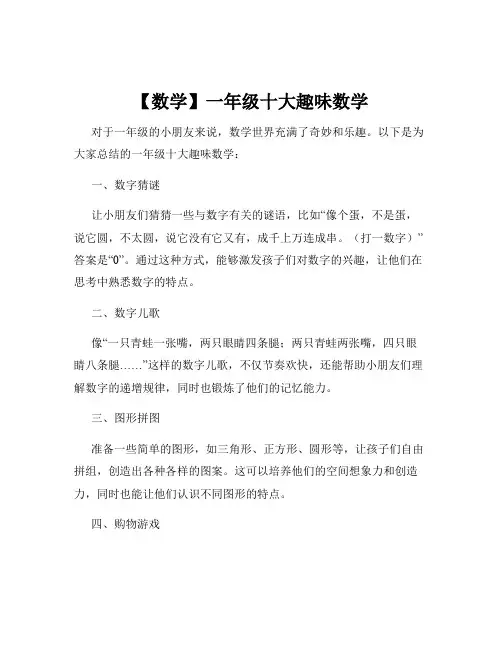 【数学】一年级十大趣味数学

对于一年级的小朋友来说，数学世界充满了奇妙和乐趣。以下是为大家总结的一年级十大趣味数学：

一、数字猜谜

让小朋友们猜猜一些与数字有关的谜语，比如“像个蛋，不是蛋，说它圆，不太圆，说它没有它又有，成千上万连成串。（打一数字）”答案是“0”。通过这种方式，能够激发孩子们对数字的兴趣，让他们在思考中熟悉数字的特点。

二、数字儿歌

像“一只青蛙一张嘴，两只眼睛四条腿；两只青蛙两张嘴，四只眼睛八条腿……”这样的数字儿歌，不仅节奏欢快，还能帮助小朋友们理解数字的递增规律，同时也锻炼了他们的记忆能力。

三、图形拼图

准备一些简单的图形，如三角形、正方形、圆形等，让孩子们自由拼组，创造出各种各样的图案。这可以培养他们的空间想象力和创造力，同时也能让他们认识不同图形的特点。

四、购物游戏